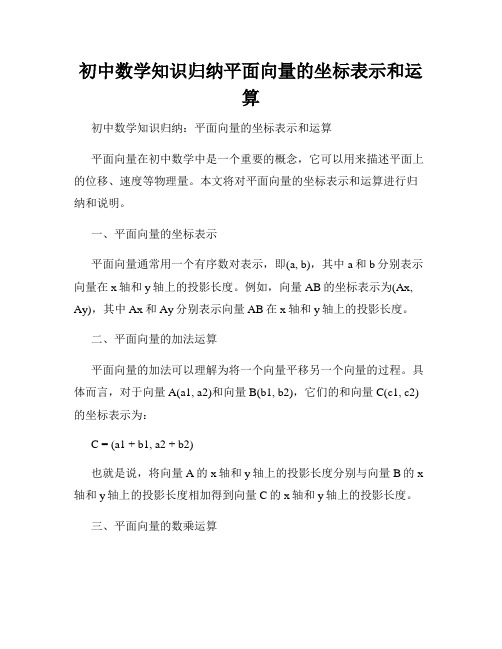 初中数学知识归纳平面向量的坐标表示和运算

初中数学知识归纳：平面向量的坐标表示和运算

平面向量在初中数学中是一个重要的概念，它可以用来描述平面上的位移、速度等物理量。本文将对平面向量的坐标表示和运算进行归纳和说明。

一、平面向量的坐标表示

平面向量通常用一个有序数对表示，即(a, b)，其中 a 和 b 分别表示向量在 x 轴和 y 轴上的投影长度。例如，向量 AB 的坐标表示为(Ax, Ay)，其中 Ax 和 Ay 分别表示向量 AB 在 x 轴和 y 轴上的投影长度。

二、平面向量的加法运算

平面向量的加法可以理解为将一个向量平移另一个向量的过程。具体而言，对于向量 A(a1, a2)和向量 B(b1, b2)，它们的和向量 C(c1, c2)的坐标表示为：

C = (a1 + b1, a2 + b2)

也就是说，将向量 A 的 x 轴和 y 轴上的投影长度分别与向量 B 的 x 轴和 y 轴上的投影长度相加得到向量 C 的 x 轴和 y 轴上的投影长度。

三、平面向量的数乘运算